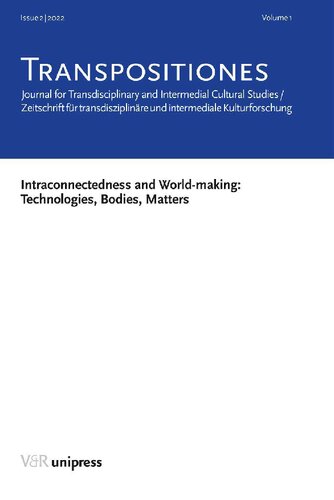 Issue 2 | 2022

Volume 1

TRANSPOSITIONES

Journal for Transdisciplinary and Intermedial Cultural Studies / Zeitschrift für transdisziplinäre und intermediale Kulturforschung

Intraconnectedness and World-making: Technologies, Bodies, Matters

V&R unipress